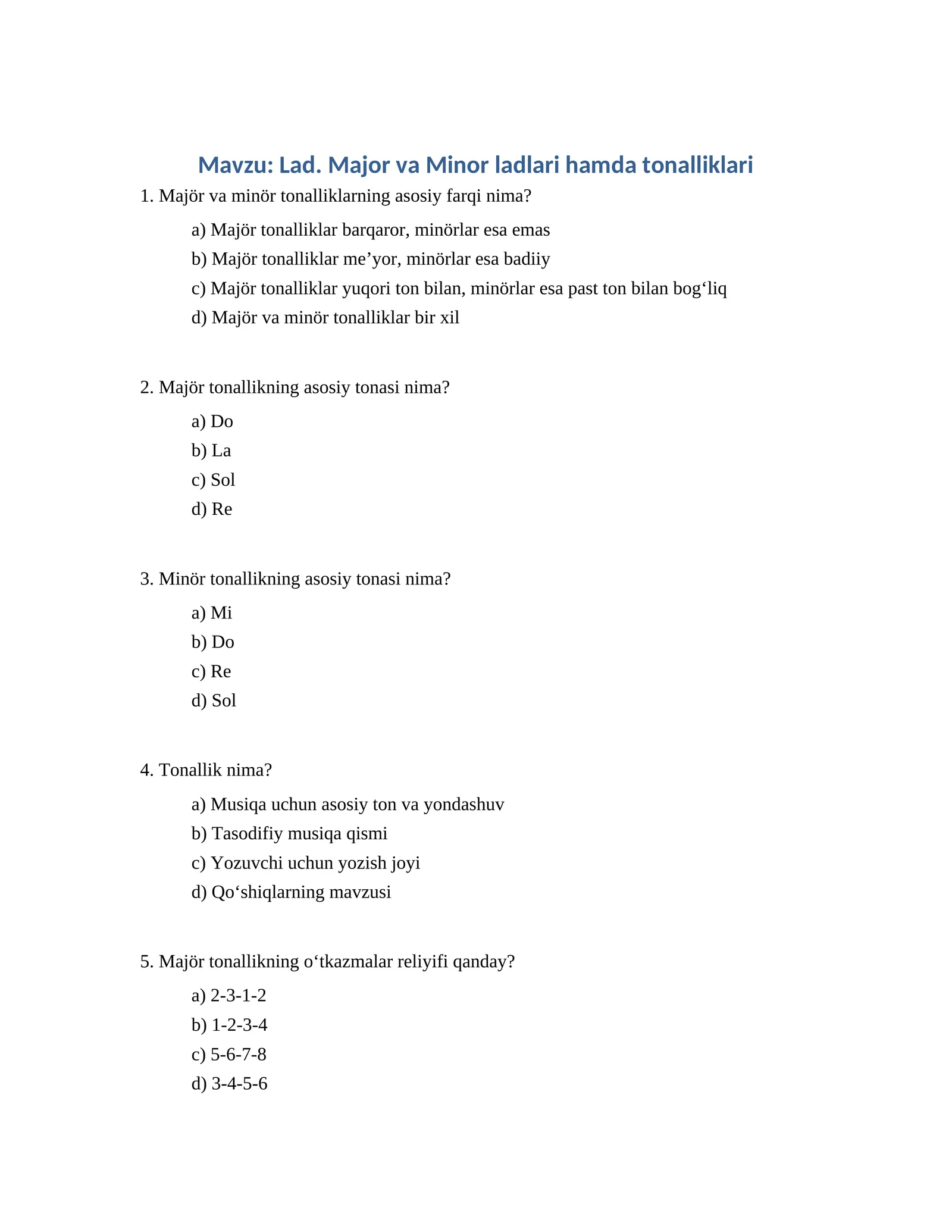 Mavzu: Lad. Major va Minor ladlari hamda tonalliklari

1. Majör va minör tonalliklarning asosiy farqi nima?

a) Majör tonalliklar barqaror, minörlar esa emas

b) Majör tonalliklar me’yor, minörlar esa badiiy

c) Majör tonalliklar yuqori ton bilan, minörlar esa past ton bilan bog‘liq

d) Majör va minör tonalliklar bir xil

2. Majör tonallikning asosiy tonasi nima?

a) Do

b) La

c) Sol

d) Re

3. Minör tonallikning asosiy tonasi nima?

a) Mi

b) Do

c) Re

d) Sol

4. Tonallik nima?

a) Musiqa uchun asosiy ton va yondashuv

b) Tasodifiy musiqa qismi

c) Yozuvchi uchun yozish joyi

d) Qo‘shiqlarning mavzusi

5. Majör tonallikning o‘tkazmalar reliyifi qanday?

a) 2-3-1-2

b) 1-2-3-4

c) 5-6-7-8

d) 3-4-5-6